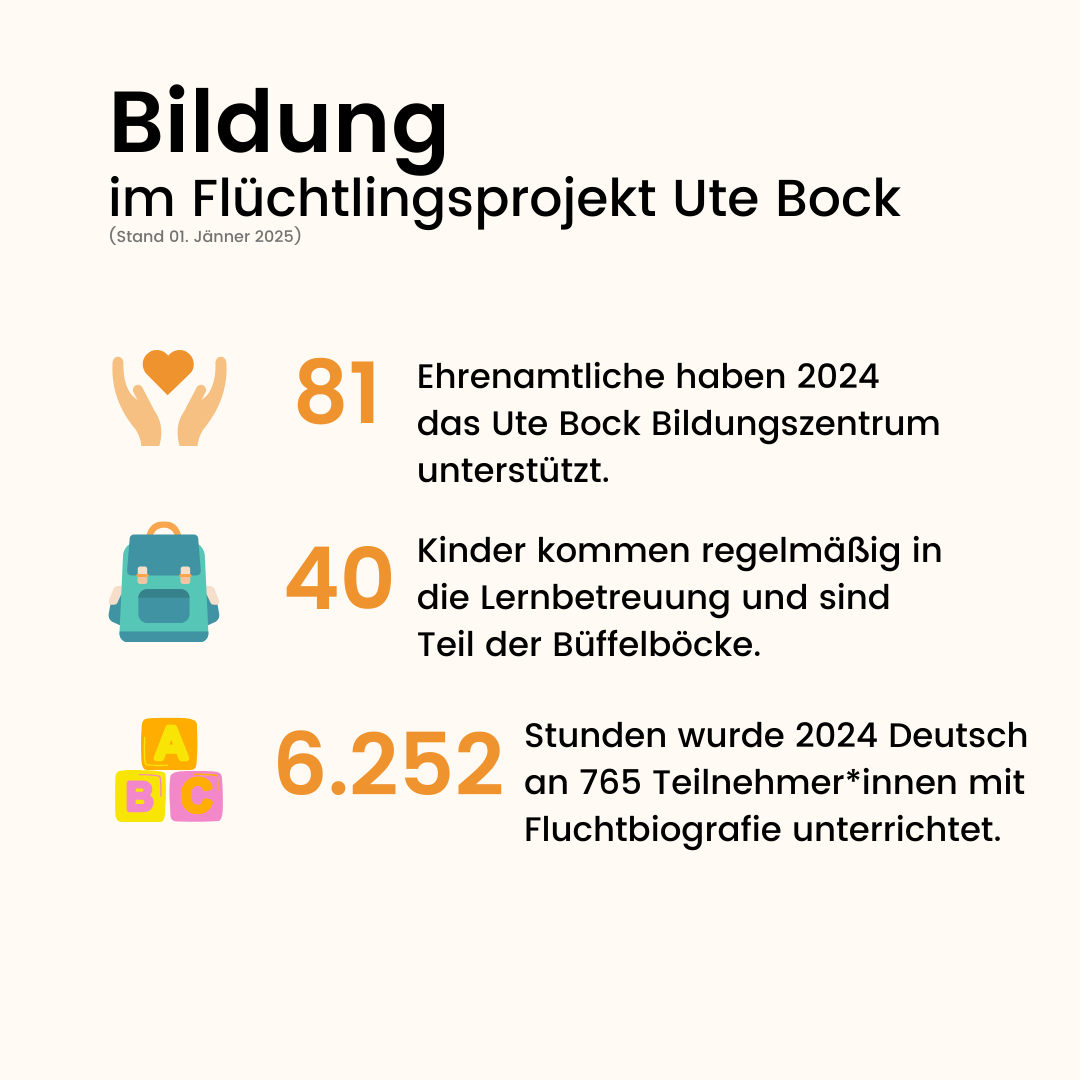 Bildung
im Flüchtlingsprojekt Ute Bock
(Stand 01. Jänner 2025)

81 Ehrenamtliche haben 2024 das Ute Bock Bildungszentrum unterstützt.

40 Kinder kommen regelmäßig in die Lernbetreuung und sind Teil der Büffelböcke.

A B C

6.252 Stunden wurde 2024 Deutsch an 765 Teilnehmer*innen mit Fluchtbiografie unterrichtet.